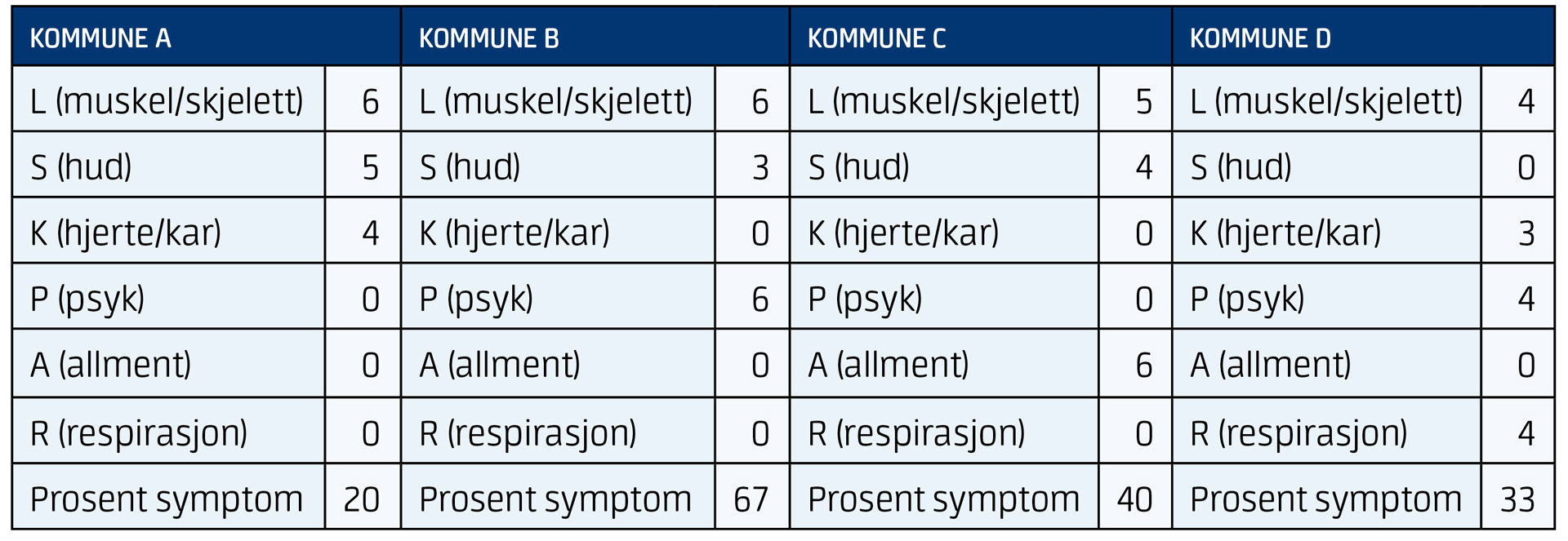 | KOMMUNE A | | KOMMUNE B | | KOMMUNE C | | KOMMUNE D | |
|---|---|---|---|---|---|---|---|
| L (muskel/skjelett) | 6 | L (muskel/skjelett) | 6 | L (muskel/skjelett) | 5 | L (muskel/skjelett) | 4 |
| S (hud) | 5 | S (hud) | 3 | S (hud) | 4 | S (hud) | 0 |
| K (hjerte/kar) | 4 | K (hjerte/kar) | 0 | K (hjerte/kar) | 0 | K (hjerte/kar) | 3 |
| P (psyk) | 0 | P (psyk) | 6 | P (psyk) | 0 | P (psyk) | 4 |
| A (allment) | 0 | A (allment) | 0 | A (allment) | 6 | A (allment) | 0 |
| R (respirasjon) | 0 | R (respirasjon) | 0 | R (respirasjon) | 0 | R (respirasjon) | 4 |
| Prosent symptom | 20 | Prosent symptom | 67 | Prosent symptom | 40 | Prosent symptom | 33 |